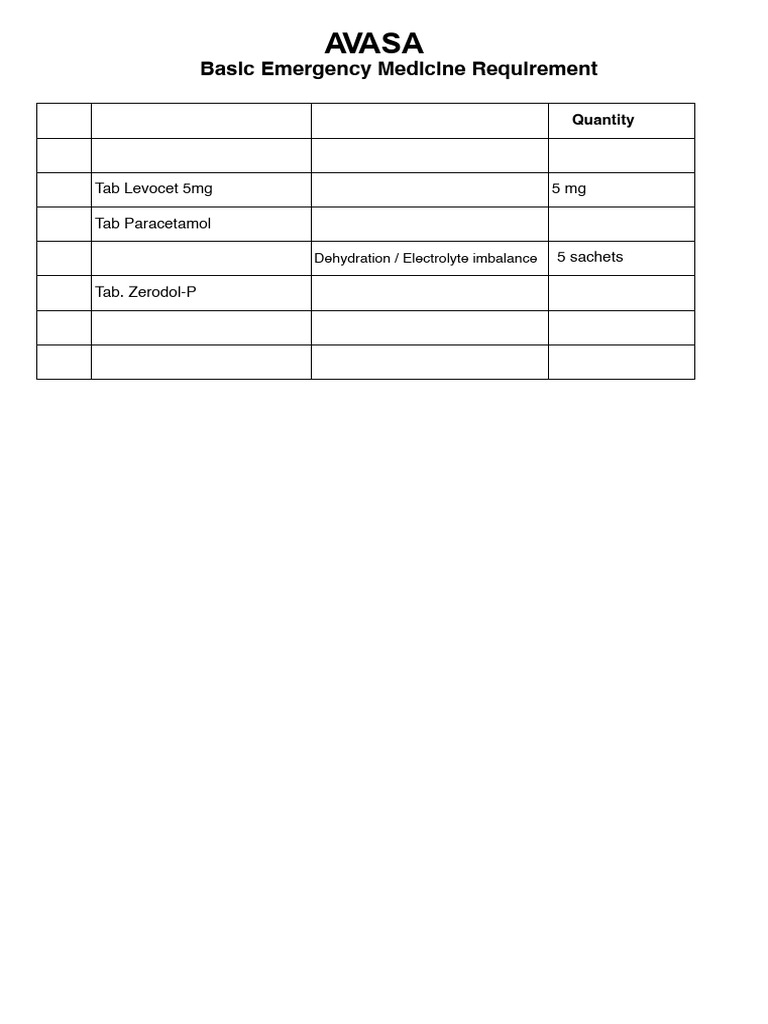 AVASA
Basic Emergency Medicine Requirement

| | | | Quantity |
|---|---|---|---|
| | | | |
| | Tab Levocet 5mg | | 5 mg |
| | Tab Paracetamol | | |
| | | Dehydration / Electrolyte imbalance | 5 sachets |
| | Tab. Zerodol-P | | |
| | | | |
| | | | |